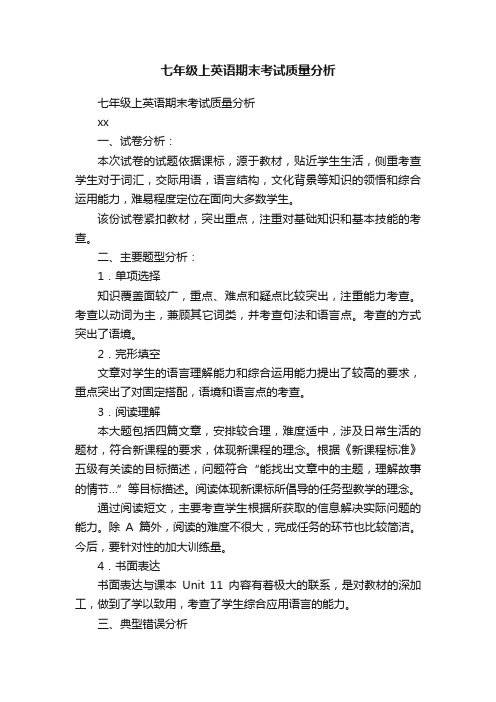 七年级上英语期末考试质量分析

七年级上英语期末考试质量分析

xx

一、试卷分析：

本次试卷的试题依据课标，源于教材，贴近学生生活，侧重考查学生对于词汇，交际用语，语言结构，文化背景等知识的领悟和综合运用能力，难易程度定位在面向大多数学生。

该份试卷紧扣教材，突出重点，注重对基础知识和基本技能的考查。

二、主要题型分析：

1．单项选择

知识覆盖面较广，重点、难点和疑点比较突出，注重能力考查。考查以动词为主，兼顾其它词类，并考查句法和语言点。考查的方式突出了语境。

2．完形填空

文章对学生的语言理解能力和综合运用能力提出了较高的要求，重点突出了对固定搭配，语境和语言点的考查。

3．阅读理解

本大题包括四篇文章，安排较合理，难度适中，涉及日常生活的题材，符合新课程的要求，体现新课程的理念。根据《新课程标准》五级有关读的目标描述，问题符合“能找出文章中的主题，理解故事的情节...”等目标描述。阅读体现新课标所倡导的任务型教学的理念。

通过阅读短文，主要考查学生根据所获取的信息解决实际问题的能力。除 A 篇外，阅读的难度不很大，完成任务的环节也比较简洁。今后，要针对性的加大训练量。

4．书面表达

书面表达与课本 Unit 11 内容有着极大的联系，是对教材的深加工，做到了学以致用，考查了学生综合应用语言的能力。

三、典型错误分析